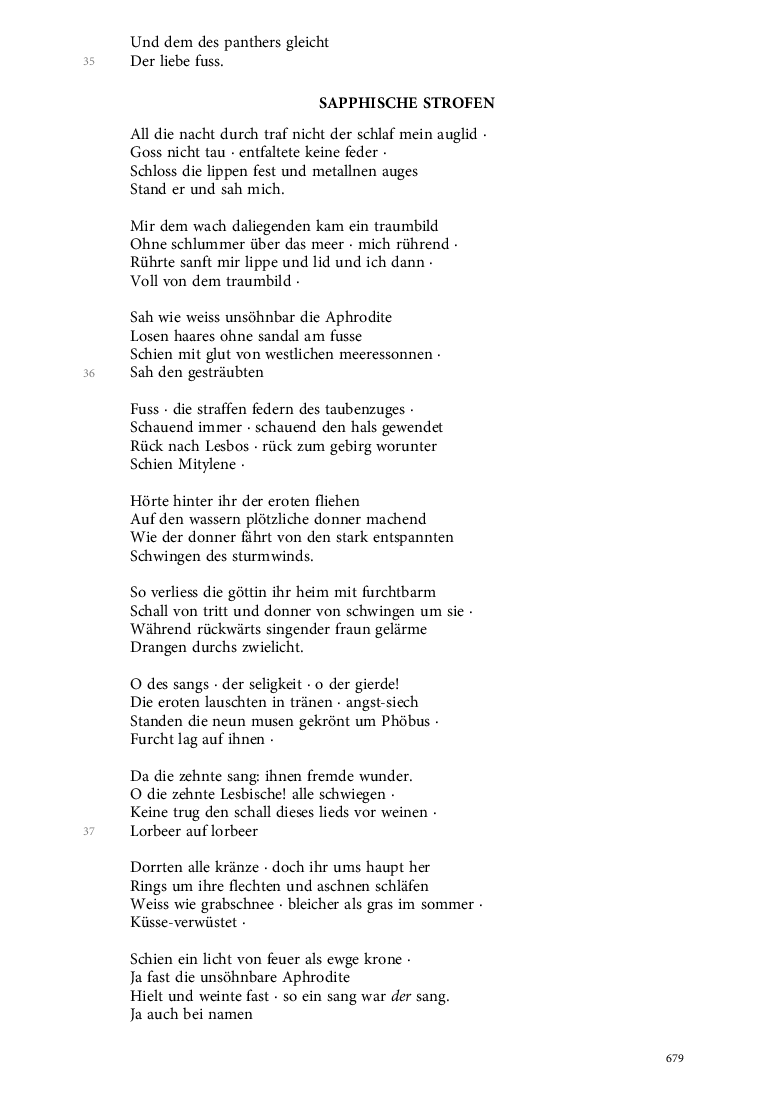 Und dem des panthers gleicht
35 Der liebe fuss.

SAPPHISCHE STROFEN

All die nacht durch traf nicht der schlaf mein auglid ·
Goss nicht tau · entfaltete keine feder ·
Schloss die lippen fest und metallnen auges
Stand er und sah mich.

Mir dem wach daliegenden kam ein traumbild
Ohne schlummer über das meer · mich rührend ·
Rührte sanft mir lippe und lid und ich dann ·
Voll von dem traumbild ·

Sah wie weiss unsöhnbar die Aphrodite
Losen haares ohne sandal am fusse
Schien mit glut von westlichen meeressonnen ·
36 Sah den gesträubten

Fuss · die straffen federn des taubenzuges ·
Schauend immer · schauend den hals gewendet
Rück nach Lesbos · rück zum gebirg worunter
Schien Mitylene ·

Hörte hinter ihr der eroten fliehen
Auf den wassern plötzliche donner machend
Wie der donner fährt von den stark entspannten
Schwingen des sturmwinds.

So verliess die göttin ihr heim mit furchtbarm
Schall von tritt und donner von schwingen um sie ·
Während rückwärts singender fraun gelärme
Drangen durchs zwielicht.

O des sangs · der seligkeit · o der gierde!
Die eroten lauschten in tränen · angst-siech
Standen die neun musen gekrönt um Phöbus ·
Furcht lag auf ihnen ·

Da die zehnte sang: ihnen fremde wunder.
O die zehnte Lesbische! alle schwiegen ·
Keine trug den schall dieses lieds vor weinen ·
37 Lorbeer auf lorbeer

Dorrten alle kränze · doch ihr ums haupt her
Rings um ihre flechten und aschnen schläfen
Weiss wie grabschnee · bleicher als gras im sommer ·
Küsse-verwüstet ·

Schien ein licht von feuer als ewge krone ·
Ja fast die unsöhnbare Aphrodite
Hielt und weinte fast · so ein sang war der sang.
Ja auch bei namen

679